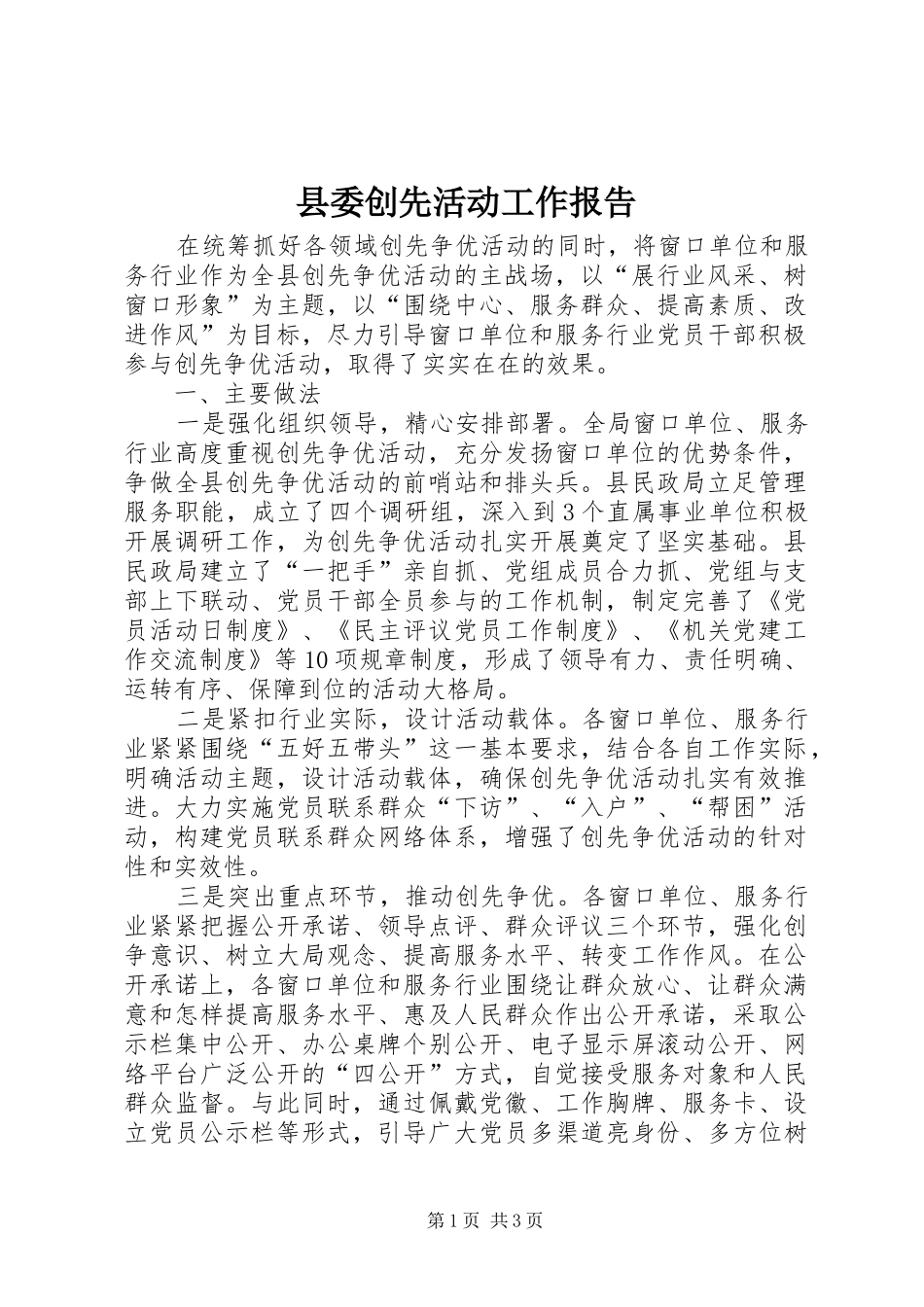 县委创先活动工作报告

在统筹抓好各领域创先争优活动的同时，将窗口单位和服务行业作为全县创先争优活动的主战场，以“展行业风采、树窗口形象”为主题，以“围绕中心、服务群众、提高素质、改进作风”为目标，尽力引导窗口单位和服务行业党员干部积极参与创先争优活动，取得了实实在在的效果。

一、主要做法

一是强化组织领导，精心安排部署。全局窗口单位、服务行业高度重视创先争优活动，充分发扬窗口单位的优势条件，争做全县创先争优活动的前哨站和排头兵。县民政局立足管理服务职能，成立了四个调研组，深入到3个直属事业单位积极开展调研工作，为创先争优活动扎实开展奠定了坚实基础。县民政局建立了“一把手”亲自抓、党组成员合力抓、党组与支部上下联动、党员干部全员参与的工作机制，制定完善了《党员活动日制度》、《民主评议党员工作制度》、《机关党建工作交流制度》等10项规章制度，形成了领导有力、责任明确、运转有序、保障到位的活动大格局。

二是紧扣行业实际，设计活动载体。各窗口单位、服务行业紧紧围绕“五好五带头”这一基本要求，结合各自工作实际，明确活动主题，设计活动载体，确保创先争优活动扎实有效推进。大力实施党员联系群众“下访”、“入户”、“帮困”活动，构建党员联系群众网络体系，增强了创先争优活动的针对性和实效性。

三是突出重点环节，推动创先争优。各窗口单位、服务行业紧紧把握公开承诺、领导点评、群众评议三个环节，强化创争意识、树立大局观念、提高服务水平、转变工作作风。在公开承诺上，各窗口单位和服务行业围绕让群众放心、让群众满意和怎样提高服务水平、惠及人民群众作出公开承诺，采取公示栏集中公开、办公桌牌个别公开、电子显示屏滚动公开、网络平台广泛公开的“四公开”方式，自觉接受服务对象和人民群众监督。与此同时，通过佩戴党徽、工作胸牌、服务卡、设立党员公示栏等形式，引导广大党员多渠道亮身份、多方位树

第1页 共3页